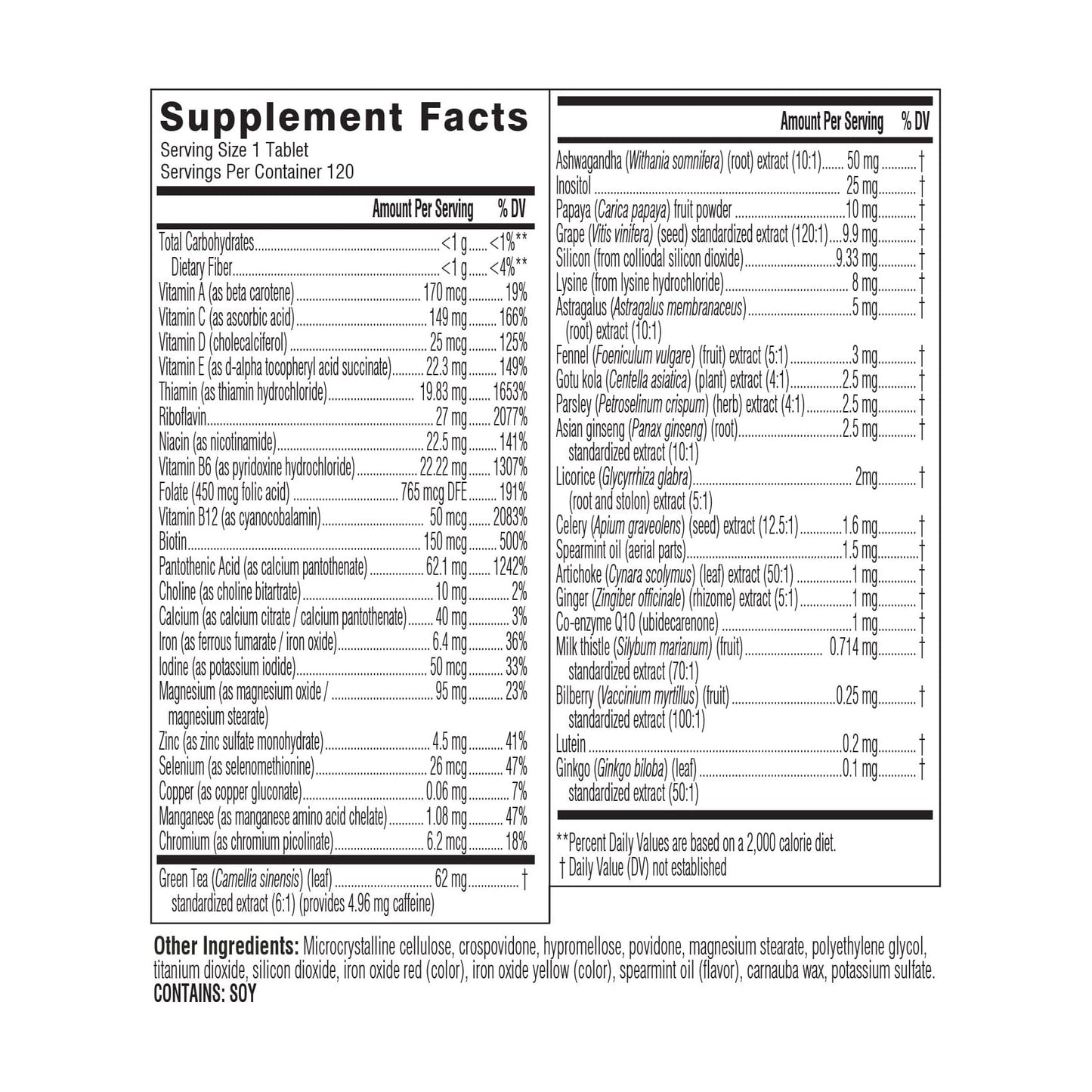 Supplement Facts
Serving Size 1 Tablet
Servings Per Container 120

| | Amount Per Serving | % DV |
|---|---|---|
| Total Carbohydrates | <1 g | <1%** |
| Dietary Fiber | <1 g | <4%** |
| Vitamin A (as beta carotene) | 170 mcg | 19% |
| Vitamin C (as ascorbic acid) | 149 mg | 166% |
| Vitamin D (cholecalciferol) | 25 mcg | 125% |
| Vitamin E (as d-alpha tocopheryl acid succinate) | 22.3 mg | 149% |
| Thiamin (as thiamin hydrochloride) | 19.83 mg | 1653% |
| Riboflavin | 27 mg | 2077% |
| Niacin (as nicotinamide) | 22.5 mg | 141% |
| Vitamin B6 (as pyridoxine hydrochloride) | 22.22 mg | 1307% |
| Folate (450 mcg folic acid) | 765 mcg DFE | 191% |
| Vitamin B12 (as cyanocobalamin) | 50 mcg | 2083% |
| Biotin | 150 mcg | 500% |
| Pantothenic Acid (as calcium pantothenate) | 62.1 mg | 1242% |
| Choline (as choline bitartrate) | 10 mg | 2% |
| Calcium (as calcium citrate / calcium pantothenate) | 40 mg | 3% |
| Iron (as ferrous fumarate / iron oxide) | 6.4 mg | 36% |
| Iodine (as potassium iodide) | 50 mcg | 33% |
| Magnesium (as magnesium oxide / magnesium stearate) | 95 mg | 23% |
| Zinc (as zinc sulfate monohydrate) | 4.5 mg | 41% |
| Selenium (as selenomethionine) | 26 mcg | 47% |
| Copper (as copper gluconate) | 0.06 mg | 7% |
| Manganese (as manganese amino acid chelate) | 1.08 mg | 47% |
| Chromium (as chromium picolinate) | 6.2 mcg | 18% |
| Green Tea (Camellia sinensis) (leaf) standardized extract (6:1) (provides 4.96 mg caffeine) | 62 mg | † |

| | Amount Per Serving | % DV |
|---|---|---|
| Ashwagandha (Withania somnifera) (root) extract (10:1) | 50 mg | † |
| Inositol | 25 mg | † |
| Papaya (Carica papaya) fruit powder | 10 mg | † |
| Grape (Vitis vinifera) (seed) standardized extract (120:1) | 9.9 mg | † |
| Silicon (from colliodal silicon dioxide) | 9.33 mg | † |
| Lysine (from lysine hydrochloride) | 8 mg | † |
| Astragalus (Astragalus membranaceus) (root) extract (10:1) | 5 mg | † |
| Fennel (Foeniculum vulgare) (fruit) extract (5:1) | 3 mg | † |
| Gotu kola (Centella asiatica) (plant) extract (4:1) | 2.5 mg | † |
| Parsley (Petroselinum crispum) (herb) extract (4:1) | 2.5 mg | † |
| Asian ginseng (Panax ginseng) (root) standardized extract (10:1) | 2.5 mg | † |
| Licorice (Glycyrrhiza glabra) (root and stolon) extract (5:1) | 2mg | † |
| Celery (Apium graveolens) (seed) extract (12.5:1) | 1.6 mg | † |
| Spearmint oil (aerial parts) | 1.5 mg | † |
| Artichoke (Cynara scolymus) (leaf) extract (50:1) | 1 mg | † |
| Ginger (Zingiber officinale) (rhizome) extract (5:1) | 1 mg | † |
| Co-enzyme Q10 (ubidecarenone) | 1 mg | † |
| Milk thistle (Silybum marianum) (fruit) standardized extract (70:1) | 0.714 mg | † |
| Bilberry (Vaccinium myrtillus) (fruit) standardized extract (100:1) | 0.25 mg | † |
| Lutein | 0.2 mg | † |
| Ginkgo (Ginkgo biloba) (leaf) standardized extract (50:1) | 0.1 mg | † |

**Percent Daily Values are based on a 2,000 calorie diet.
† Daily Value (DV) not established

Other Ingredients: Microcrystalline cellulose, crospovidone, hypromellose, povidone, magnesium stearate, polyethylene glycol, titanium dioxide, silicon dioxide, iron oxide red (color), iron oxide yellow (color), spearmint oil (flavor), carnauba wax, potassium sulfate.
CONTAINS: SOY